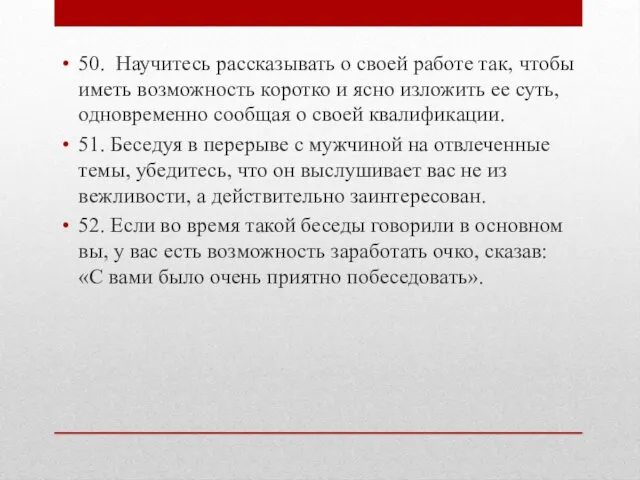 • 50. Научитесь рассказывать о своей работе так, чтобы иметь возможность коротко и ясно изложить ее суть, одновременно сообщая о своей квалификации.

• 51. Беседуя в перерыве с мужчиной на отвлеченные темы, убедитесь, что он выслушивает вас не из вежливости, а действительно заинтересован.

• 52. Если во время такой беседы говорили в основном вы, у вас есть возможность заработать очко, сказав: «С вами было очень приятно побеседовать».